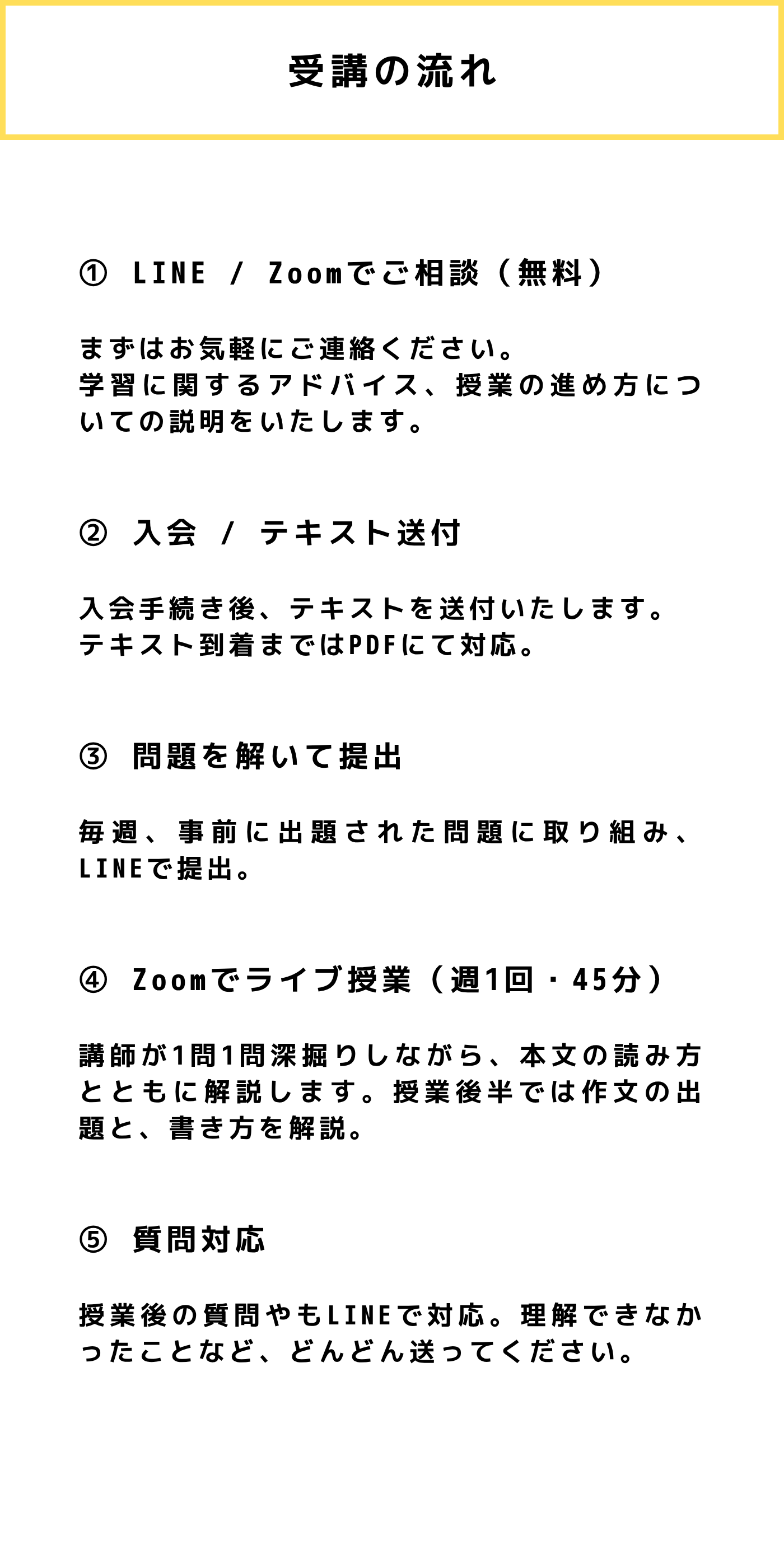 受講の流れ

① LINE / Zoomでご相談（無料）

まずはお気軽にご連絡ください。
学習に関するアドバイス、授業の進め方についての説明をいたします。

② 入会 / テキスト送付

入会手続き後、テキストを送付いたします。
テキスト到着まではPDFにて対応。

③ 問題を解いて提出

毎週、事前に出題された問題に取り組み、LINEで提出。

④ Zoomでライブ授業（週1回・45分）

講師が1問1問深掘りしながら、本文の読み方とともに解説します。授業後半では作文の出題と、書き方を解説。

⑤ 質問対応

授業後の質問やもLINEで対応。理解できなかったことなど、どんどん送ってください。